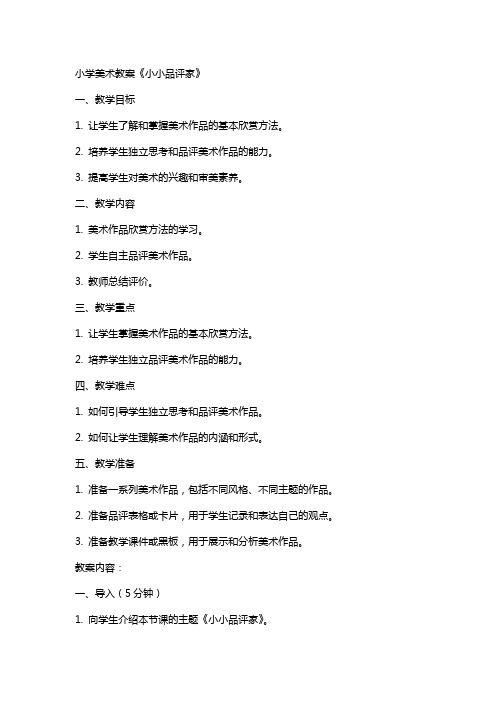 小学美术教案《小小品评家》

一、教学目标

1. 让学生了解和掌握美术作品的基本欣赏方法。

2. 培养学生独立思考和品评美术作品的能力。

3. 提高学生对美术的兴趣和审美素养。

二、教学内容

1. 美术作品欣赏方法的学习。

2. 学生自主品评美术作品。

3. 教师总结评价。

三、教学重点

1. 让学生掌握美术作品的基本欣赏方法。

2. 培养学生独立品评美术作品的能力。

四、教学难点

1. 如何引导学生独立思考和品评美术作品。

2. 如何让学生理解美术作品的内涵和形式。

五、教学准备

1. 准备一系列美术作品，包括不同风格、不同主题的作品。

2. 准备品评表格或卡片，用于学生记录和表达自己的观点。

3. 准备教学课件或黑板，用于展示和分析美术作品。

教案内容：

一、导入（5分钟）

1. 向学生介绍本节课的主题《小小品评家》。